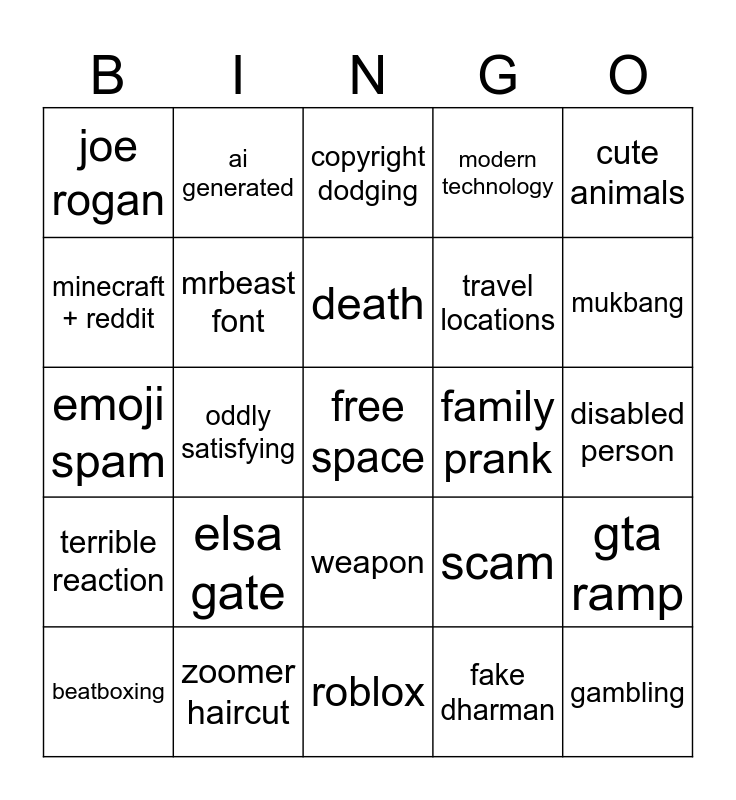 | B | I | N | G | O |
|---|---|---|---|---|
| joe rogan | ai generated | copyright dodging | modern technology | cute animals |
| minecraft + reddit | mrbeast font | death | travel locations | mukbang |
| emoji spam | oddly satisfying | free space | family prank | disabled person |
| terrible reaction | elsa gate | weapon | scam | gta ramp |
| beatboxing | zoomer haircut | roblox | fake dharman | gambling |